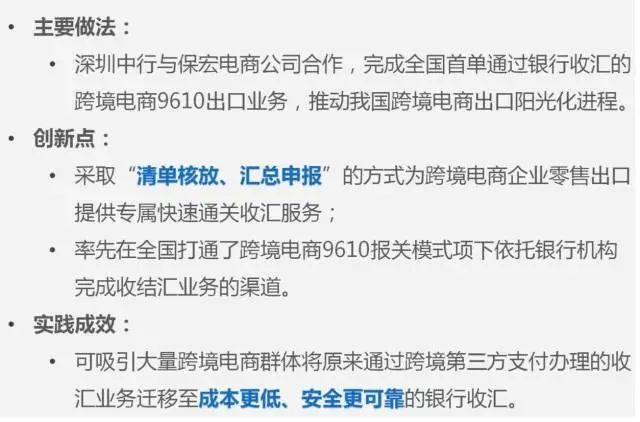 • 主要做法：

• 深圳中行与保宏电商公司合作，完成全国首单通过银行收汇的跨境电商9610出口业务，推动我国跨境电商出口阳光化进程。

• 创新点：

• 采取“清单核放、汇总申报”的方式为跨境电商企业零售出口提供专属快速通关收汇服务；

• 率先在全国打通了跨境电商9610报关模式项下依托银行机构完成收结汇业务的渠道。

• 实践成效：

• 可吸引大量跨境电商群体将原来通过跨境第三方支付办理的收汇业务迁移至成本更低、安全更可靠的银行收汇。